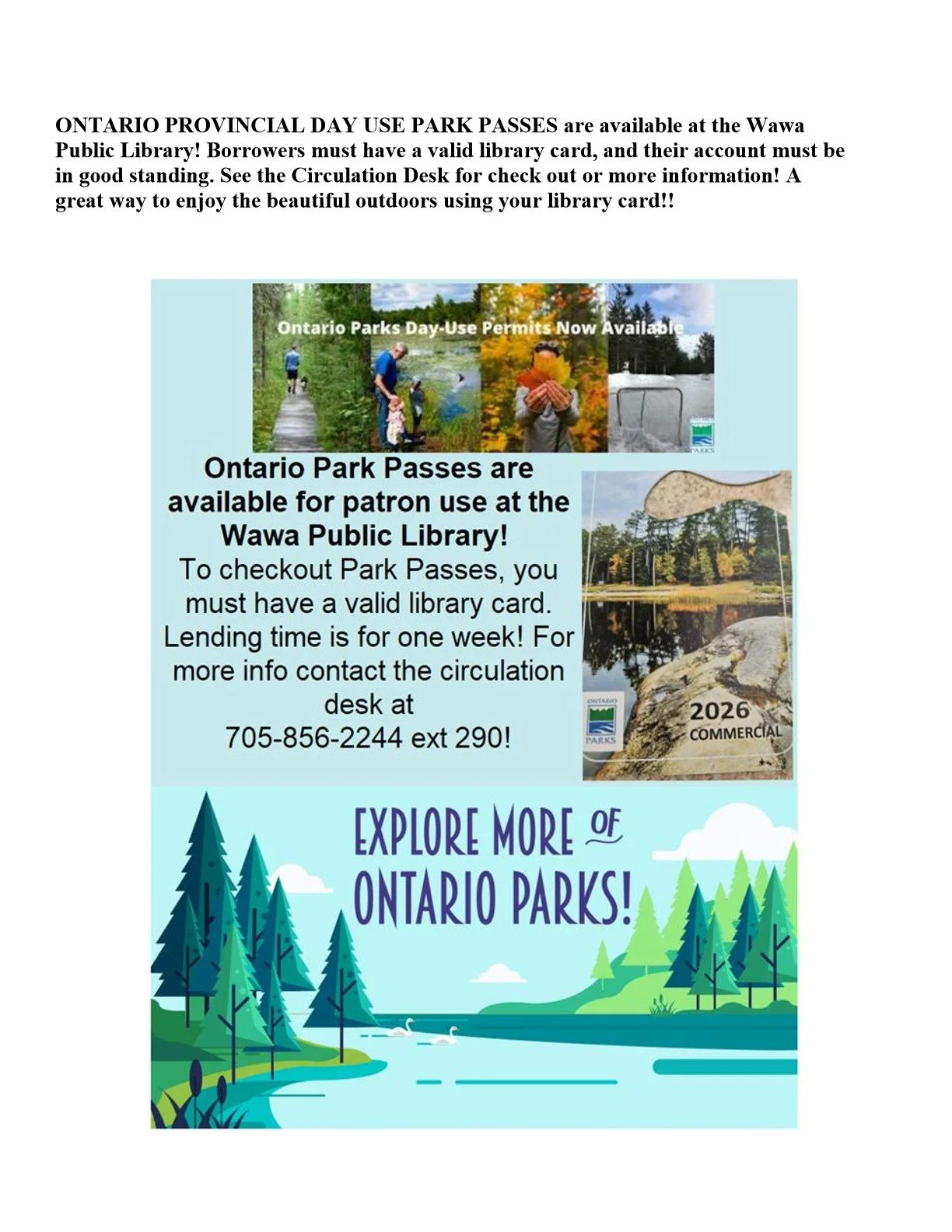 ONTARIO PROVINCIAL DAY USE PARK PASSES are available at the Wawa Public Library! Borrowers must have a valid library card, and their account must be in good standing. See the Circulation Desk for check out or more information! A great way to enjoy the beautiful outdoors using your library card!!

Ontario Parks Day-Use Permits Now Available

Ontario Park Passes are available for patron use at the Wawa Public Library!

To checkout Park Passes, you must have a valid library card. Lending time is for one week! For more info contact the circulation desk at 705-856-2244 ext 290!

ONTARIO PARKS

2026 COMMERCIAL

EXPLORE MORE OF ONTARIO PARKS!